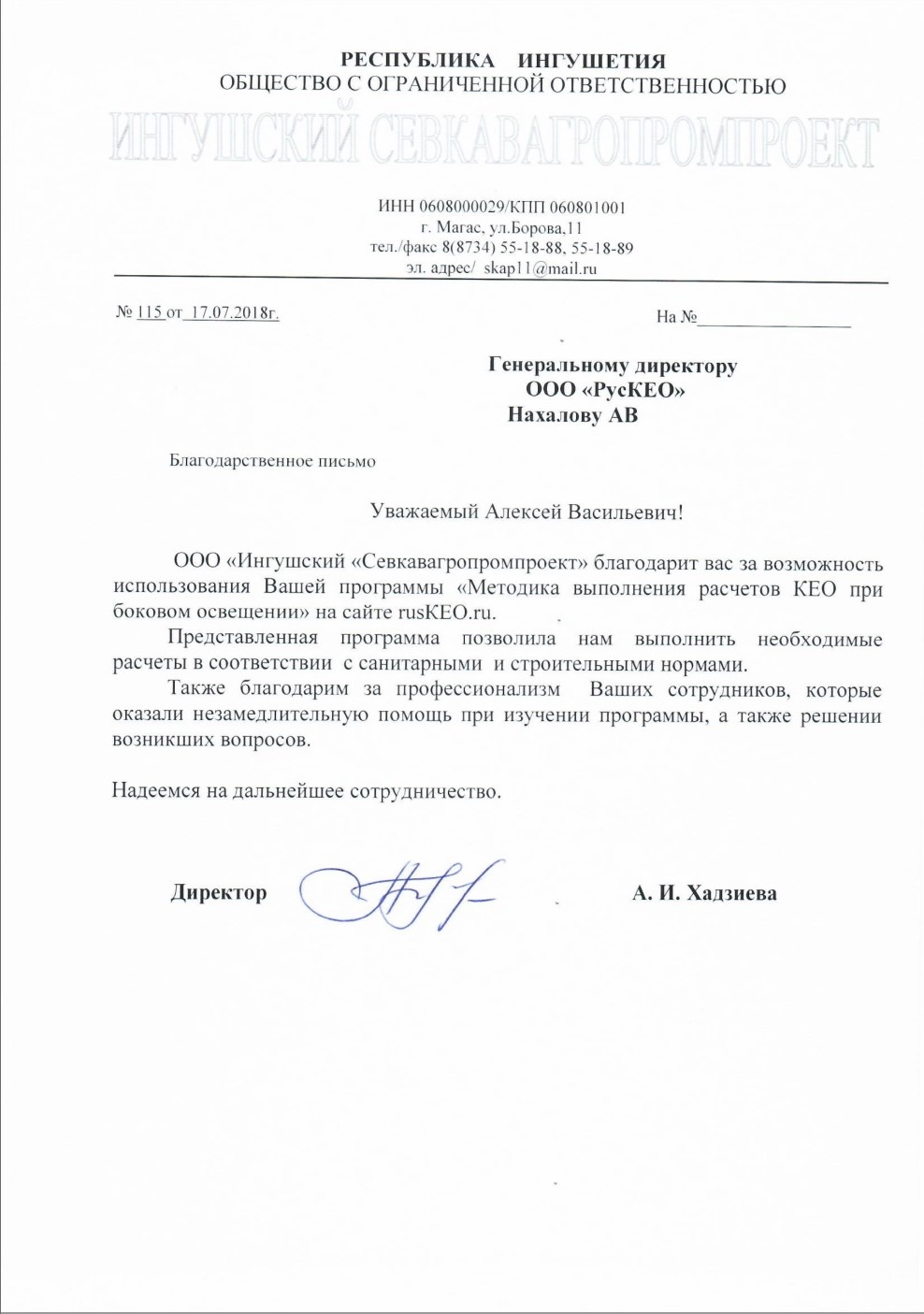 РЕСПУБЛИКА ИНГУШЕТИЯ
ОБЩЕСТВО С ОГРАНИЧЕННОЙ ОТВЕТСТВЕННОСТЬЮ
ИНГУШСКИЙ СЕВКАВАГРОПРОМПРОЕКТ

ИНН 0608000029/КПП 060801001
г. Магас, ул.Борова,11
тел./факс 8(8734) 55-18-88, 55-18-89
эл. адрес/ skap11@mail.ru

№ 115 от 17.07.2018г.

На №________________

Генеральному директору
ООО «РусКЕО»
Нахалову АВ

Благодарственное письмо

Уважаемый Алексей Васильевич!

ООО «Ингушский «Севкавагропромпроект» благодарит вас за возможность использования Вашей программы «Методика выполнения расчетов КЕО при боковом освещении» на сайте rusKEO.ru.

Представленная программа позволила нам выполнить необходимые расчеты в соответствии с санитарными и строительными нормами.

Также благодарим за профессионализм Ваших сотрудников, которые оказали незамедлительную помощь при изучении программы, а также решении возникших вопросов.

Надеемся на дальнейшее сотрудничество.

Директор

А. И. Хадзиева